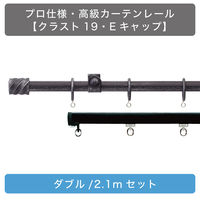 プロ仕様・高級カーテンレール
【クラスト 19・E キャップ】

ダブル /2.1m セット